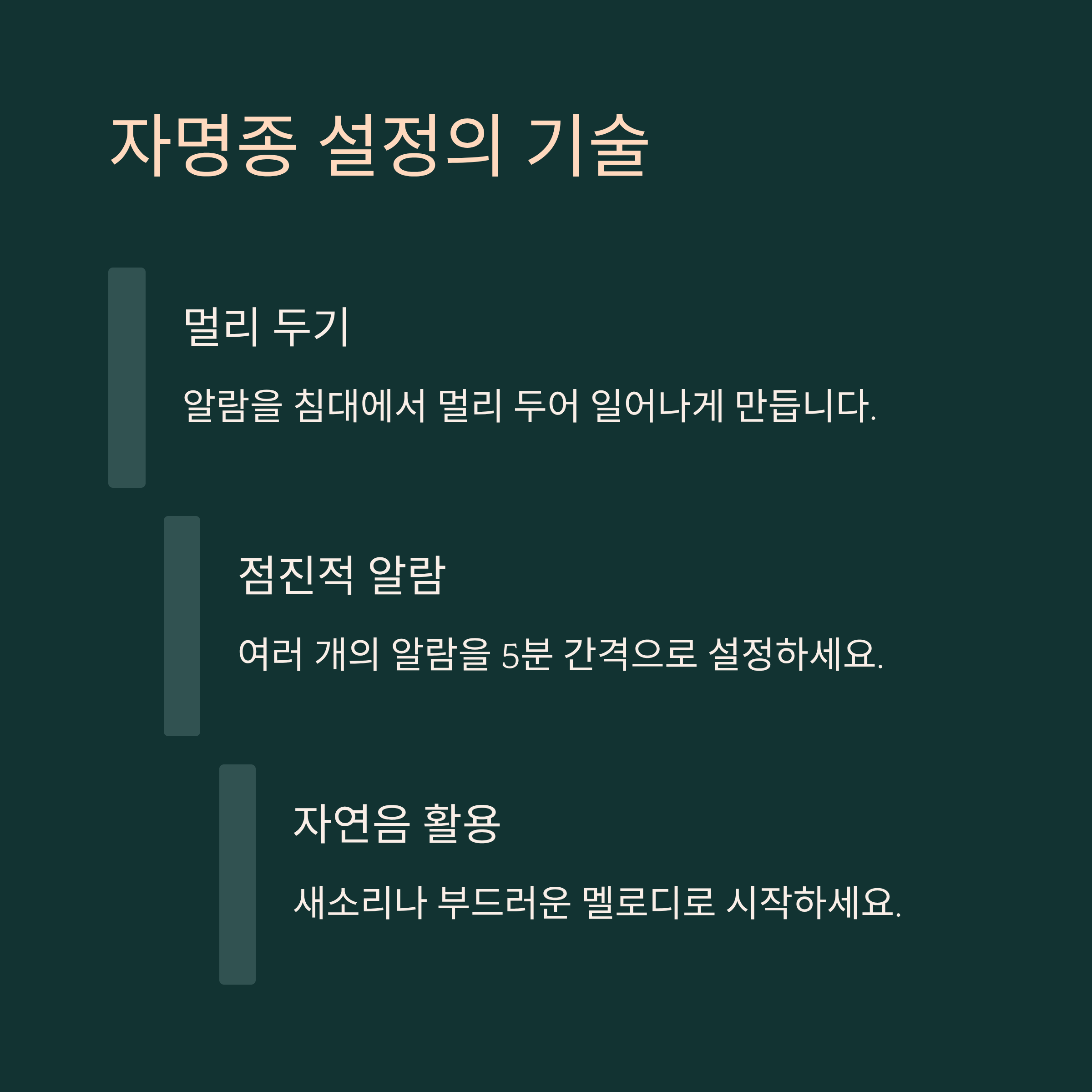 자명종 설정의 기술

멀리 두기

알람을 침대에서 멀리 두어 일어나게 만듭니다.

점진적 알람

여러 개의 알람을 5분 간격으로 설정하세요.

자연음 활용

새소리나 부드러운 멜로디로 시작하세요.